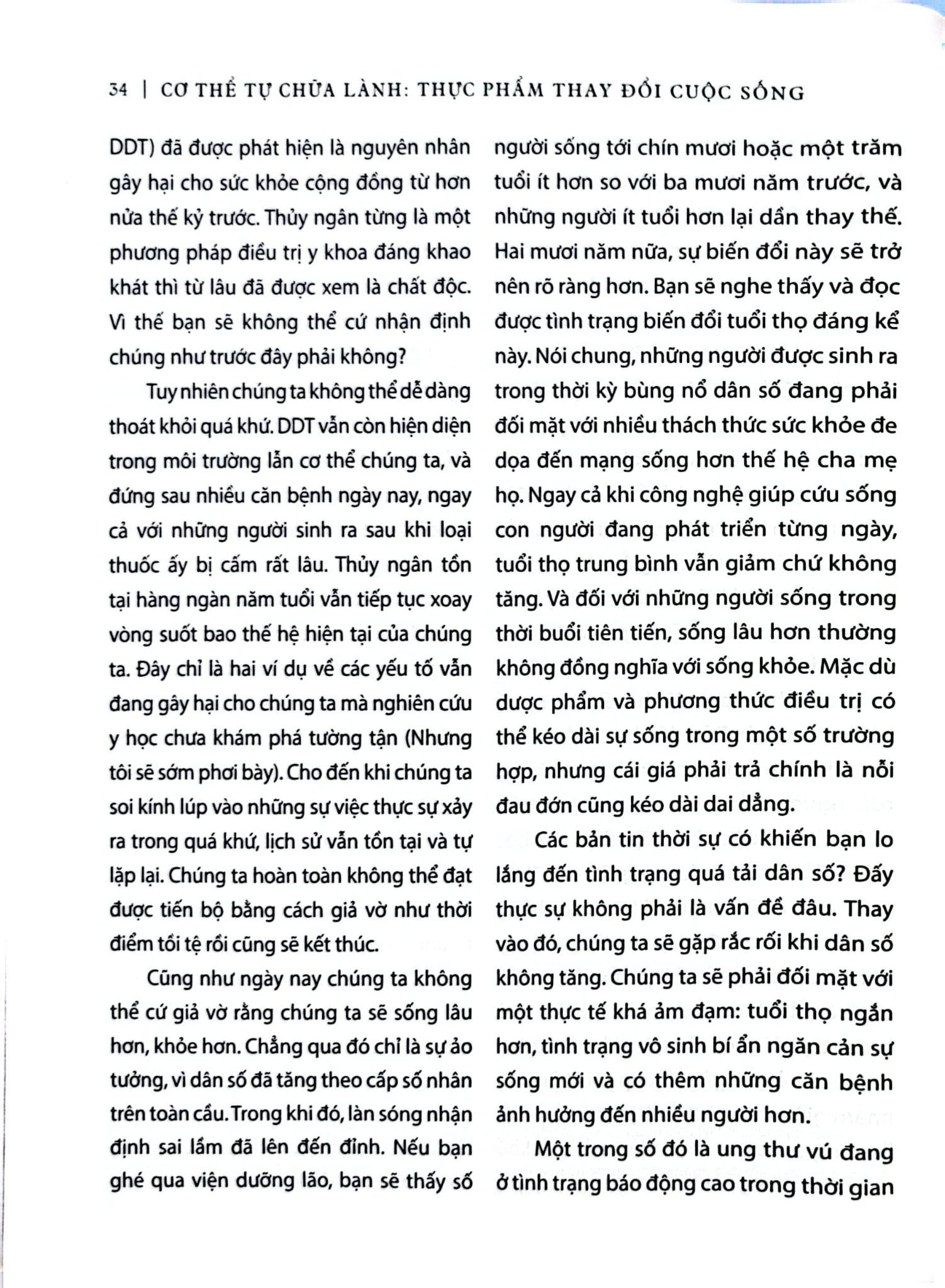 34 | CƠ THỂ TỰ CHỮA LÀNH: THỰC PHẨM THAY ĐỔI CUỘC SỐNG

DDT) đã được phát hiện là nguyên nhân gây hại cho sức khỏe cộng đồng từ hơn nửa thế kỷ trước. Thủy ngân từng là một phương pháp điều trị y khoa đáng khao khát thì từ lâu đã được xem là chất độc. Vì thế bạn sẽ không thể cứ nhận định chúng như trước đây phải không?

Tuy nhiên chúng ta không thể dễ dàng thoát khỏi quá khứ. DDT vẫn còn hiện diện trong môi trường lẫn cơ thể chúng ta, và đứng sau nhiều căn bệnh ngày nay, ngay cả với những người sinh ra sau khi loại thuốc ấy bị cấm rất lâu. Thủy ngân tồn tại hàng ngàn năm tuổi vẫn tiếp tục xoay vòng suốt bao thế hệ hiện tại của chúng ta. Đây chỉ là hai ví dụ về các yếu tố vẫn đang gây hại cho chúng ta mà nghiên cứu y học chưa khám phá tường tận (Nhưng tôi sẽ sớm phơi bày). Cho đến khi chúng ta soi kính lúp vào những sự việc thực sự xảy ra trong quá khứ, lịch sử vẫn tồn tại và tự lặp lại. Chúng ta hoàn toàn không thể đạt được tiến bộ bằng cách giả vờ như thời điểm tồi tệ rồi cũng sẽ kết thúc.

Cũng như ngày nay chúng ta không thể cứ giả vờ rằng chúng ta sẽ sống lâu hơn, khỏe hơn. Chẳng qua đó chỉ là sự ảo tưởng, vì dân số đã tăng theo cấp số nhân trên toàn cầu. Trong khi đó, làn sóng nhận định sai lầm đã lên đến đỉnh. Nếu bạn ghé qua viện dưỡng lão, bạn sẽ thấy số người sống tới chín mươi hoặc một trăm tuổi ít hơn so với ba mươi năm trước, và những người ít tuổi hơn lại dần thay thế. Hai mươi năm nữa, sự biến đổi này sẽ trở nên rõ ràng hơn. Bạn sẽ nghe thấy và đọc được tình trạng biến đổi tuổi thọ đáng kể này. Nói chung, những người được sinh ra trong thời kỳ bùng nổ dân số đang phải đối mặt với nhiều thách thức sức khỏe đe dọa đến mạng sống hơn thế hệ cha mẹ họ. Ngay cả khi công nghệ giúp cứu sống con người đang phát triển từng ngày, tuổi thọ trung bình vẫn giảm chứ không tăng. Và đối với những người sống trong thời buổi tiên tiến, sống lâu hơn thường không đồng nghĩa với sống khỏe. Mặc dù dược phẩm và phương thức điều trị có thể kéo dài sự sống trong một số trường hợp, nhưng cái giá phải trả chính là nỗi đau đớn cũng kéo dài dai dẳng.

Các bản tin thời sự có khiến bạn lo lắng đến tình trạng quá tải dân số? Đấy thực sự không phải là vấn đề đâu. Thay vào đó, chúng ta sẽ gặp rắc rối khi dân số không tăng. Chúng ta sẽ phải đối mặt với một thực tế khá ảm đạm: tuổi thọ ngắn hơn, tình trạng vô sinh bí ẩn ngăn cản sự sống mới và có thêm những căn bệnh ảnh hưởng đến nhiều người hơn.

Một trong số đó là ung thư vú đang ở tình trạng báo động cao trong thời gian